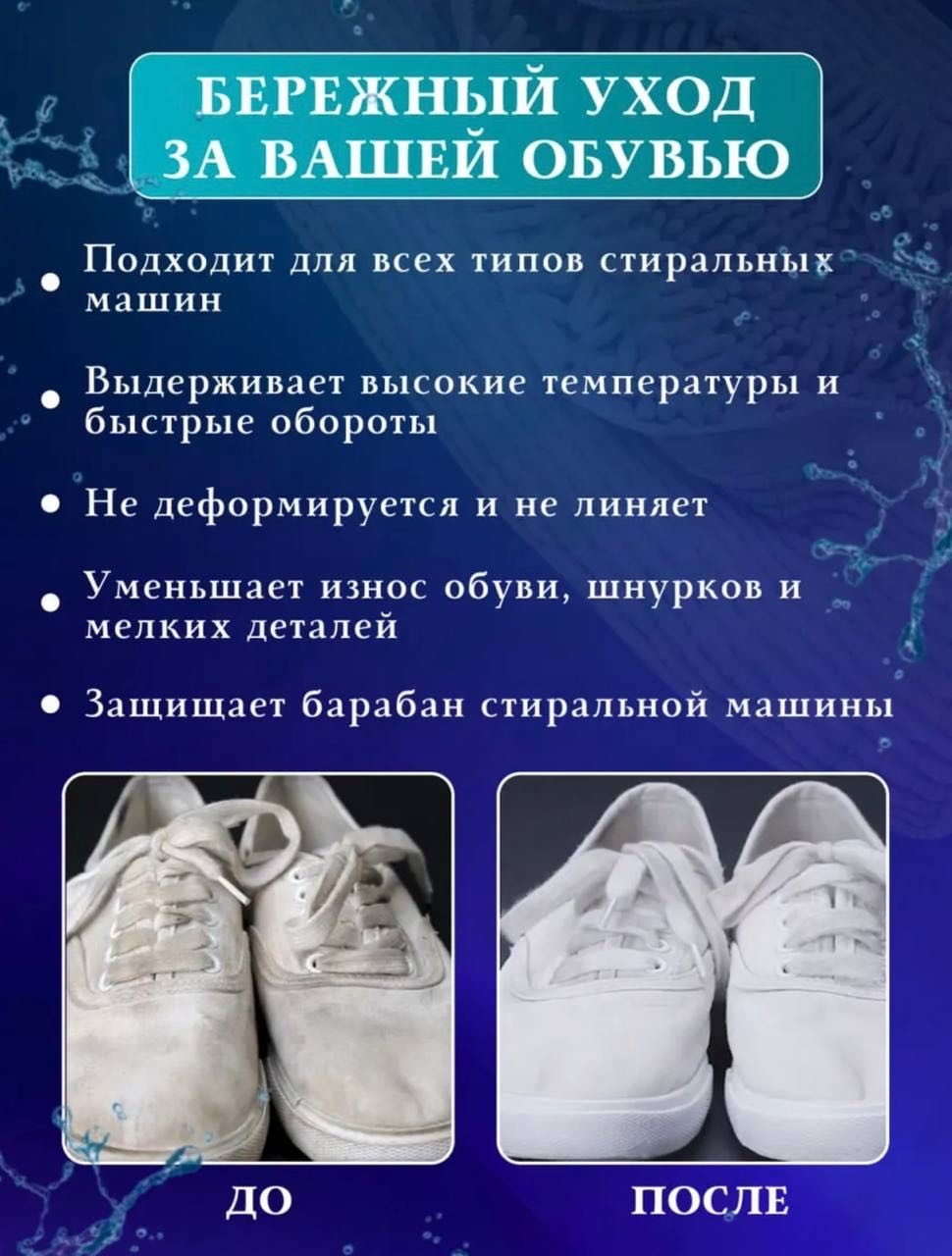 БЕРЕЖНЫЙ УХОД
ЗА ВАШЕЙ ОБУВЬЮ

• Подходит для всех типов стиральных машин

• Выдерживает высокие температуры и быстрые обороты

• Не деформируется и не линяет

• Уменьшает износ обуви, шнурков и мелких деталей

• Защищает барабан стиральной машины

ДО

ПОСЛЕ